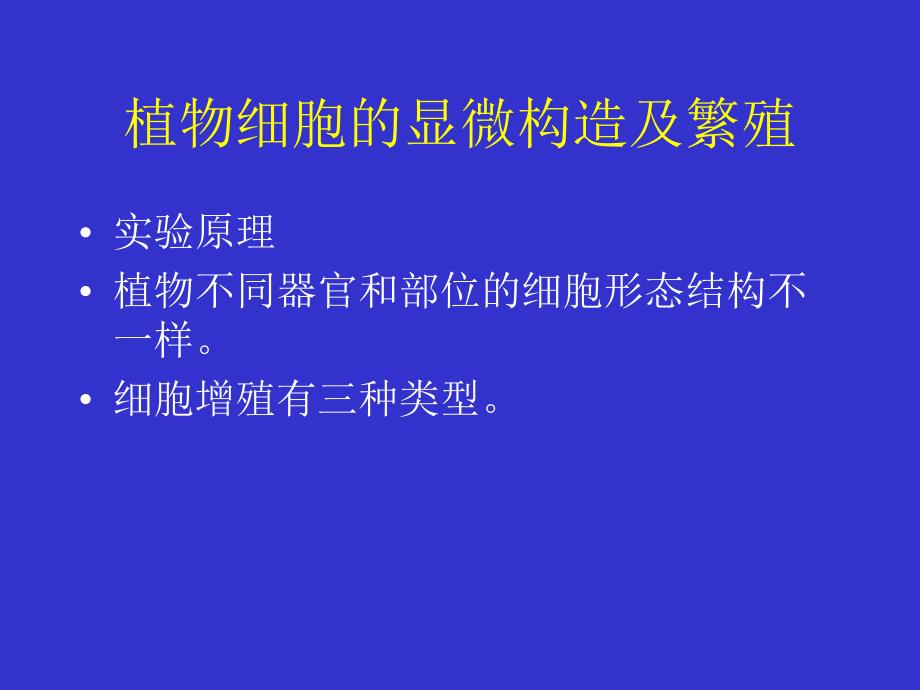 植物细胞的显微构造及繁殖

• 实验原理
• 植物不同器官和部位的细胞形态结构不一样。
• 细胞增殖有三种类型。